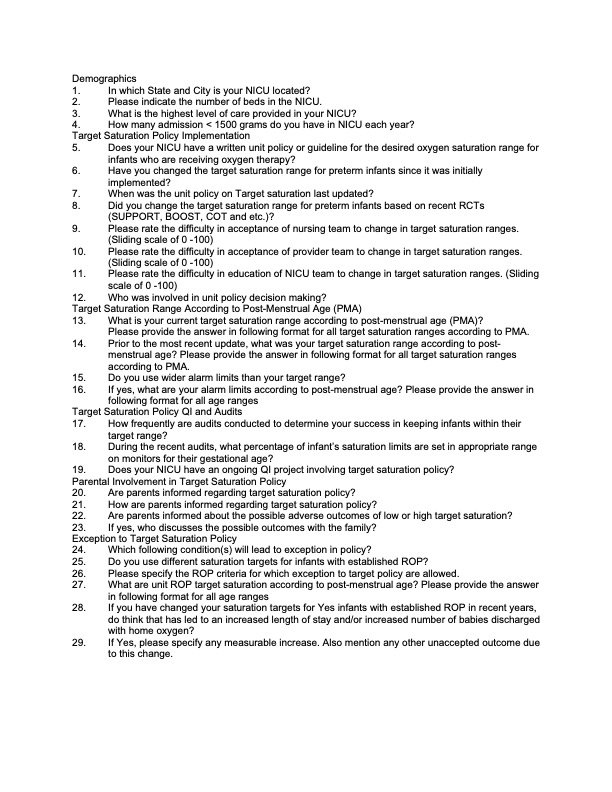 Demographics
1. In which State and City is your NICU located?
2. Please indicate the number of beds in the NICU.
3. What is the highest level of care provided in your NICU?
4. How many admission < 1500 grams do you have in NICU each year?
Target Saturation Policy Implementation
5. Does your NICU have a written unit policy or guideline for the desired oxygen saturation range for infants who are receiving oxygen therapy?
6. Have you changed the target saturation range for preterm infants since it was initially implemented?
7. When was the unit policy on Target saturation last updated?
8. Did you change the target saturation range for preterm infants based on recent RCTs (SUPPORT, BOOST, COT and etc.)?
9. Please rate the difficulty in acceptance of nursing team to change in target saturation ranges. (Sliding scale of 0 -100)
10. Please rate the difficulty in acceptance of provider team to change in target saturation ranges. (Sliding scale of 0 -100)
11. Please rate the difficulty in education of NICU team to change in target saturation ranges. (Sliding scale of 0 -100)
12. Who was involved in unit policy decision making?
Target Saturation Range According to Post-Menstrual Age (PMA)
13. What is your current target saturation range according to post-menstrual age (PMA)? Please provide the answer in following format for all target saturation ranges according to PMA.
14. Prior to the most recent update, what was your target saturation range according to post-menstrual age? Please provide the answer in following format for all target saturation ranges according to PMA.
15. Do you use wider alarm limits than your target range?
16. If yes, what are your alarm limits according to post-menstrual age? Please provide the answer in following format for all age ranges
Target Saturation Policy QI and Audits
17. How frequently are audits conducted to determine your success in keeping infants within their target range?
18. During the recent audits, what percentage of infant's saturation limits are set in appropriate range on monitors for their gestational age?
19. Does your NICU have an ongoing QI project involving target saturation policy?
Parental Involvement in Target Saturation Policy
20. Are parents informed regarding target saturation policy?
21. How are parents informed regarding target saturation policy?
22. Are parents informed about the possible adverse outcomes of low or high target saturation?
23. If yes, who discusses the possible outcomes with the family?
Exception to Target Saturation Policy
24. Which following condition(s) will lead to exception in policy?
25. Do you use different saturation targets for infants with established ROP?
26. Please specify the ROP criteria for which exception to target policy are allowed.
27. What are unit ROP target saturation according to post-menstrual age? Please provide the answer in following format for all age ranges
28. If you have changed your saturation targets for Yes infants with established ROP in recent years, do think that has led to an increased length of stay and/or increased number of babies discharged with home oxygen?
29. If Yes, please specify any measurable increase. Also mention any other unaccepted outcome due to this change.